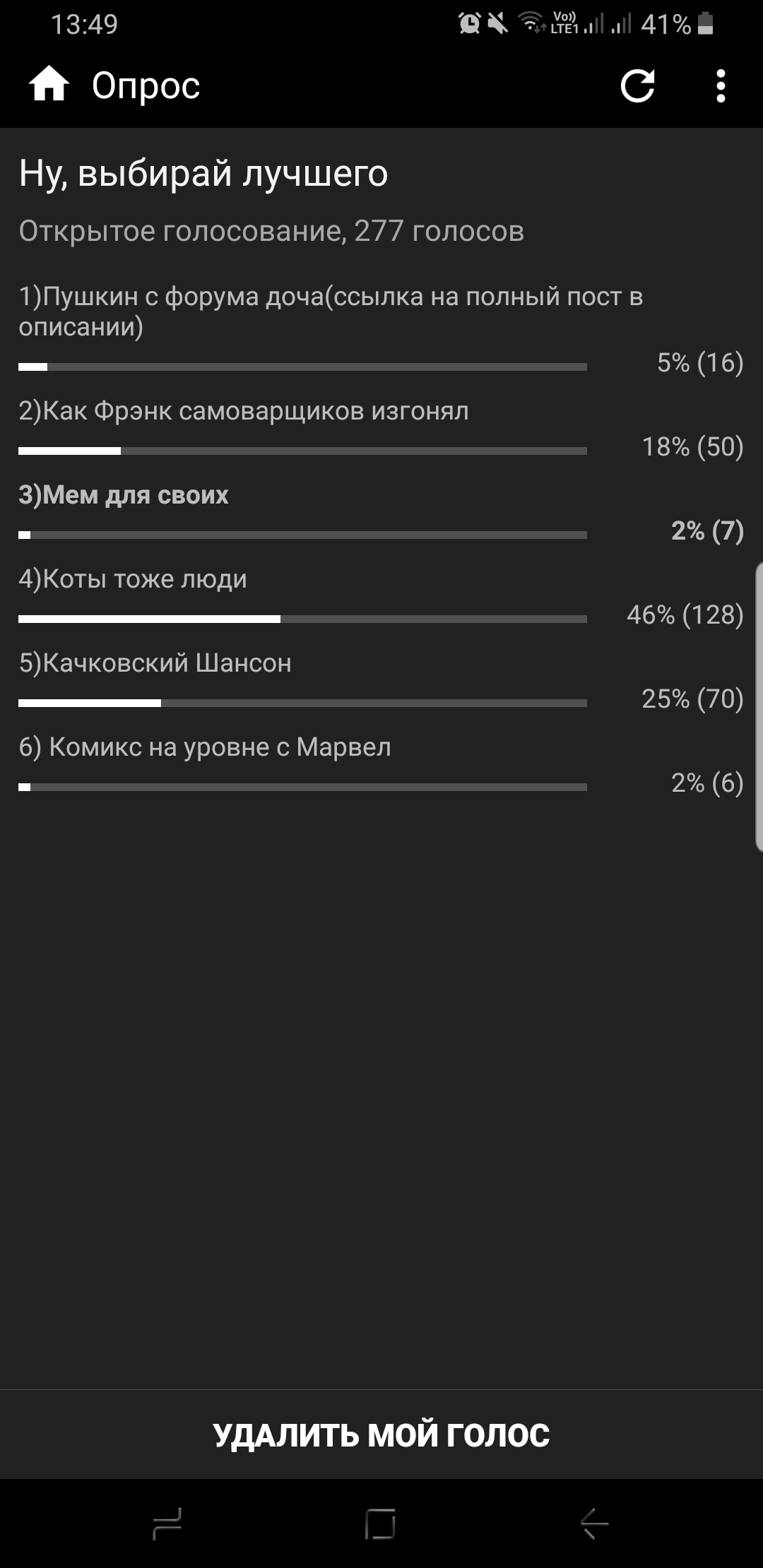 13:49
Vo)) LTE1 41%

Опрос

Ну, выбирай лучшего

Открытое голосование, 277 голосов

1)Пушкин с форума доча(ссылка на полный пост в описании)
5% (16)

2)Как Фрэнк самоварщиков изгонял
18% (50)

3)Мем для своих
2% (7)

4)Коты тоже люди
46% (128)

5)Качковский Шансон
25% (70)

6) Комикс на уровне с Марвел
2% (6)

УДАЛИТЬ МОЙ ГОЛОС